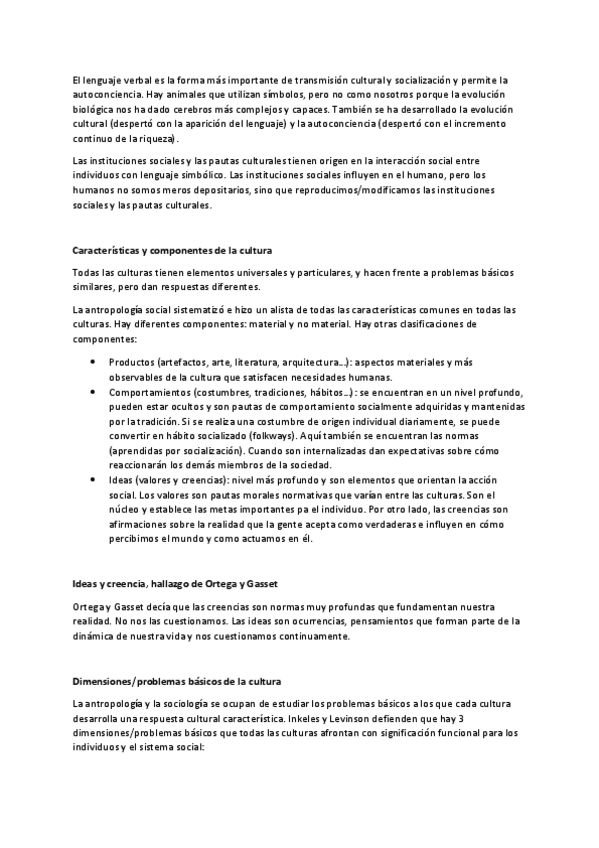 El lenguaje verbal es la forma más importante de transmisión cultural y socialización y permite la autoconciencia. Hay animales que utilizan símbolos, pero no como nosotros porque la evolución biológica nos ha dado cerebros más complejos y capaces. También se ha desarrollado la evolución cultural (despertó con la aparición del lenguaje) y la autoconciencia (despertó con el incremento continuo de la riqueza).

Las instituciones sociales y las pautas culturales tienen origen en la interacción social entre individuos con lenguaje simbólico. Las instituciones sociales influyen en el humano, pero los humanos no somos meros depositarios, sino que reproducimos/modificamos las instituciones sociales y las pautas culturales.

Características y componentes de la cultura

Todas las culturas tienen elementos universales y particulares, y hacen frente a problemas básicos similares, pero dan respuestas diferentes.

La antropología social sistematizó e hizo un alista de todas las características comunes en todas las culturas. Hay diferentes componentes: material y no material. Hay otras clasificaciones de componentes:

• Productos (artefactos, arte, literatura, arquitectura...): aspectos materiales y más observables de la cultura que satisfacen necesidades humanas.
• Comportamientos (costumbres, tradiciones, hábitos...): se encuentran en un nivel profundo, pueden estar ocultos y son pautas de comportamiento socialmente adquiridas y mantenidas por la tradición. Si se realiza una costumbre de origen individual diariamente, se puede convertir en hábito socializado (folkways). Aquí también se encuentran las normas (aprendidas por socialización). Cuando son internalizadas dan expectativas sobre cómo reaccionarán los demás miembros de la sociedad.
• Ideas (valores y creencias): nivel más profundo y son elementos que orientan la acción social. Los valores son pautas morales normativas que varían entre las culturas. Son el núcleo y establece las metas importantes pa el individuo. Por otro lado, las creencias son afirmaciones sobre la realidad que la gente acepta como verdaderas e influyen en cómo percibimos el mundo y como actuamos en él.

Ideas y creencia, hallazgo de Ortega y Gasset

Ortega y Gasset decía que las creencias son normas muy profundas que fundamentan nuestra realidad. No nos las cuestionamos. Las ideas son ocurrencias, pensamientos que forman parte de la dinámica de nuestra vida y nos cuestionamos continuamente.

Dimensiones/problemas básicos de la cultura

La antropología y la sociología se ocupan de estudiar los problemas básicos a los que cada cultura desarrolla una respuesta cultural característica. Inkeles y Levinson defienden que hay 3 dimensiones/problemas básicos que todas las culturas afrontan con significación funcional para los individuos y el sistema social: